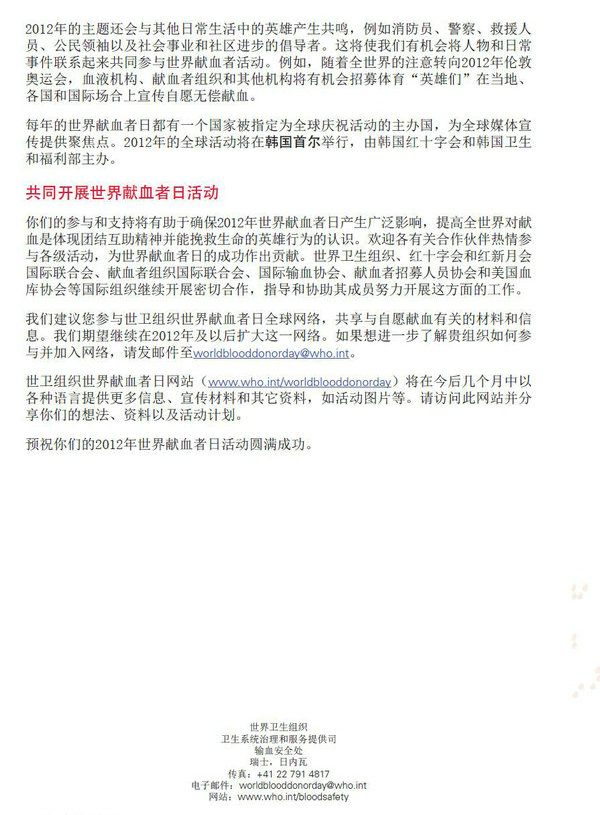 2012年的主题还会与其他日常生活中的英雄产生共鸣，例如消防员、警察、救援人员、公民领袖以及社会事业和社区进步的倡导者。这将使我们有机会将人物和日常事件联系起来共同参与世界献血者活动。例如，随着全世界的注意转向2012年伦敦奥运会，血液机构、献血者组织和其他机构将有机会招募体育“英雄们”在当地、各国和国际场合上宣传自愿无偿献血。

每年的世界献血者日都有一个国家被指定为全球庆祝活动的主办国，为全球媒体宣传提供聚焦点。2012年的全球活动将在韩国首尔举行，由韩国红十字会和韩国卫生和福利部主办。

共同开展世界献血者日活动

你们的参与和支持将有助于确保2012年世界献血者日产生广泛影响，提高全世界对献血是体现团结互助精神并能挽救生命的英雄行为的认识。欢迎各有关合作伙伴热情参与各级活动，为世界献血者日的成功作出贡献。世界卫生组织、红十字会和红新月会国际联合会、献血者组织国际联合会、国际输血协会、献血者招募人员协会和美国血库协会等国际组织继续开展密切合作，指导和协助其成员努力开展这方面的工作。

我们建议您参与世卫组织世界献血者日全球网络，共享与自愿献血有关的材料和信息。我们期望继续在2012年及以后扩大这一网络。如果想进一步了解贵组织如何参与并加入网络，请发邮件至worldblooddonorday@who.int。

世卫组织世界献血者日网站（www.who.int/worldblooddonorday）将在今后几个月中以各种语言提供更多信息、宣传材料和其它资料，如活动图片等。请访问此网站并分享你们的想法、资料以及活动计划。

预祝你们的2012年世界献血者日活动圆满成功。

世界卫生组织
卫生系统治理和服务提供司
输血安全处
瑞士，日内瓦
传真：+41 22 791 4817
电子邮件：worldblooddonorday@who.int
网站：www.who.int/bloodsafety